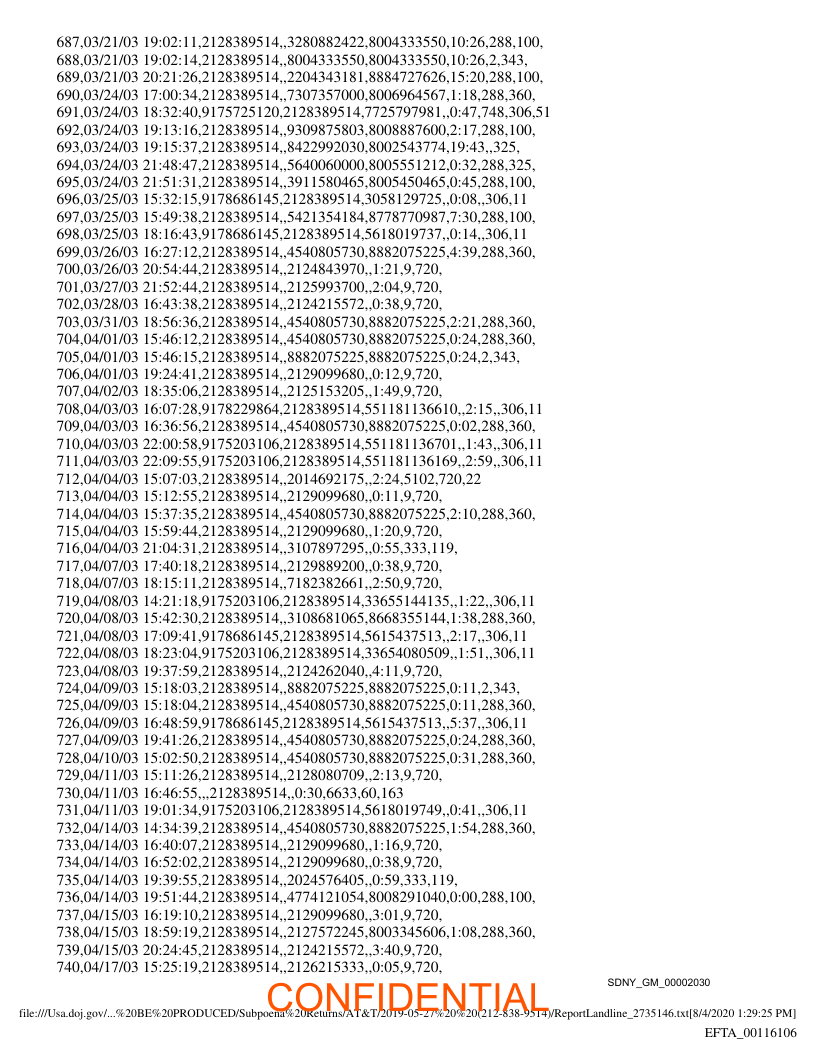 687,03/21/03 19:02:11,2128389514,,3280882422,8004333550,10:26,288,100,
688,03/21/03 19:02:14,2128389514,,8004333550,8004333550,10:26,2,343,
689,03/21/03 20:21:26,2128389514,,2204343181,8884727626,15:20,288,100,
690,03/24/03 17:00:34,2128389514,,7307357000,8006964567,1:18,288,360,
691,03/24/03 18:32:40,9175725120,2128389514,7725797981,,0:47,748,306,51
692,03/24/03 19:13:16,2128389514,,9309875803,8008887600,2:17,288,100,
693,03/24/03 19:15:37,2128389514,,8422992030,8002543774,19:43,,325,
694,03/24/03 21:48:47,2128389514,,5640060000,8005551212,0:32,288,325,
695,03/24/03 21:51:31,2128389514,,3911580465,8005450465,0:45,288,100,
696,03/25/03 15:32:15,9178686145,2128389514,3058129725,,0:08,,306,11
697,03/25/03 15:49:38,2128389514,,5421354184,8778770987,7:30,288,100,
698,03/25/03 18:16:43,9178686145,2128389514,5618019737,,0:14,,306,11
699,03/26/03 16:27:12,2128389514,,4540805730,8882075225,4:39,288,360,
700,03/26/03 20:54:44,2128389514,,2124843970,,1:21,9,720,
701,03/27/03 21:52:44,2128389514,,2125993700,,2:04,9,720,
702,03/28/03 16:43:38,2128389514,,2124215572,,0:38,9,720,
703,03/31/03 18:56:36,2128389514,,4540805730,8882075225,2:21,288,360,
704,04/01/03 15:46:12,2128389514,,4540805730,8882075225,0:24,288,360,
705,04/01/03 15:46:15,2128389514,,8882075225,8882075225,0:24,2,343,
706,04/01/03 19:24:41,2128389514,,2129099680,,0:12,9,720,
707,04/02/03 18:35:06,2128389514,,2125153205,,1:49,9,720,
708,04/03/03 16:07:28,9178229864,2128389514,551181136610,,2:15,,306,11
709,04/03/03 16:36:56,2128389514,,4540805730,8882075225,0:02,288,360,
710,04/03/03 22:00:58,9175203106,2128389514,551181136701,,1:43,,306,11
711,04/03/03 22:09:55,9175203106,2128389514,551181136169,,2:59,,306,11
712,04/04/03 15:07:03,2128389514,,2014692175,,2:24,5102,720,22
713,04/04/03 15:12:55,2128389514,,2129099680,,0:11,9,720,
714,04/04/03 15:37:35,2128389514,,4540805730,8882075225,2:10,288,360,
715,04/04/03 15:59:44,2128389514,,2129099680,,1:20,9,720,
716,04/04/03 21:04:31,2128389514,,3107897295,,0:55,333,119,
717,04/07/03 17:40:18,2128389514,,2129889200,,0:38,9,720,
718,04/07/03 18:15:11,2128389514,,7182382661,,2:50,9,720,
719,04/08/03 14:21:18,9175203106,2128389514,33655144135,,1:22,,306,11
720,04/08/03 15:42:30,2128389514,,3108681065,8668355144,1:38,288,360,
721,04/08/03 17:09:41,9178686145,2128389514,5615437513,,2:17,,306,11
722,04/08/03 18:23:04,9175203106,2128389514,33654080509,,1:51,,306,11
723,04/08/03 19:37:59,2128389514,,2124262040,,4:11,9,720,
724,04/09/03 15:18:03,2128389514,,8882075225,8882075225,0:11,2,343,
725,04/09/03 15:18:04,2128389514,,4540805730,8882075225,0:11,288,360,
726,04/09/03 16:48:59,9178686145,2128389514,5615437513,,5:37,,306,11
727,04/09/03 19:41:26,2128389514,,4540805730,8882075225,0:24,288,360,
728,04/10/03 15:02:50,2128389514,,4540805730,8882075225,0:31,288,360,
729,04/11/03 15:11:26,2128389514,,2128080709,,2:13,9,720,
730,04/11/03 16:46:55,,,2128389514,,0:30,6633,60,163
731,04/11/03 19:01:34,9175203106,2128389514,5618019749,,0:41,,306,11
732,04/14/03 14:34:39,2128389514,,4540805730,8882075225,1:54,288,360,
733,04/14/03 16:40:07,2128389514,,2129099680,,1:16,9,720,
734,04/14/03 16:52:02,2128389514,,2129099680,,0:38,9,720,
735,04/14/03 19:39:55,2128389514,,2024576405,,0:59,333,119,
736,04/14/03 19:51:44,2128389514,,4774121054,8008291040,0:00,288,100,
737,04/15/03 16:19:10,2128389514,,2129099680,,3:01,9,720,
738,04/15/03 18:59:19,2128389514,,2127572245,8003345606,1:08,288,360,
739,04/15/03 20:24:45,2128389514,,2124215572,,3:40,9,720,
740,04/17/03 15:25:19,2128389514,,2126215333,,0:05,9,720,

SDNY_GM_00002030

CONFIDENTIAL

file:///Usa.doj.gov/...%20BE%20PRODUCED/Subpoena%20Returns/AT&T/2019-05-27%20%20(212-838-9514)/ReportLandline_2735146.txt[8/4/2020 1:29:25 PM]

EFTA_00116106